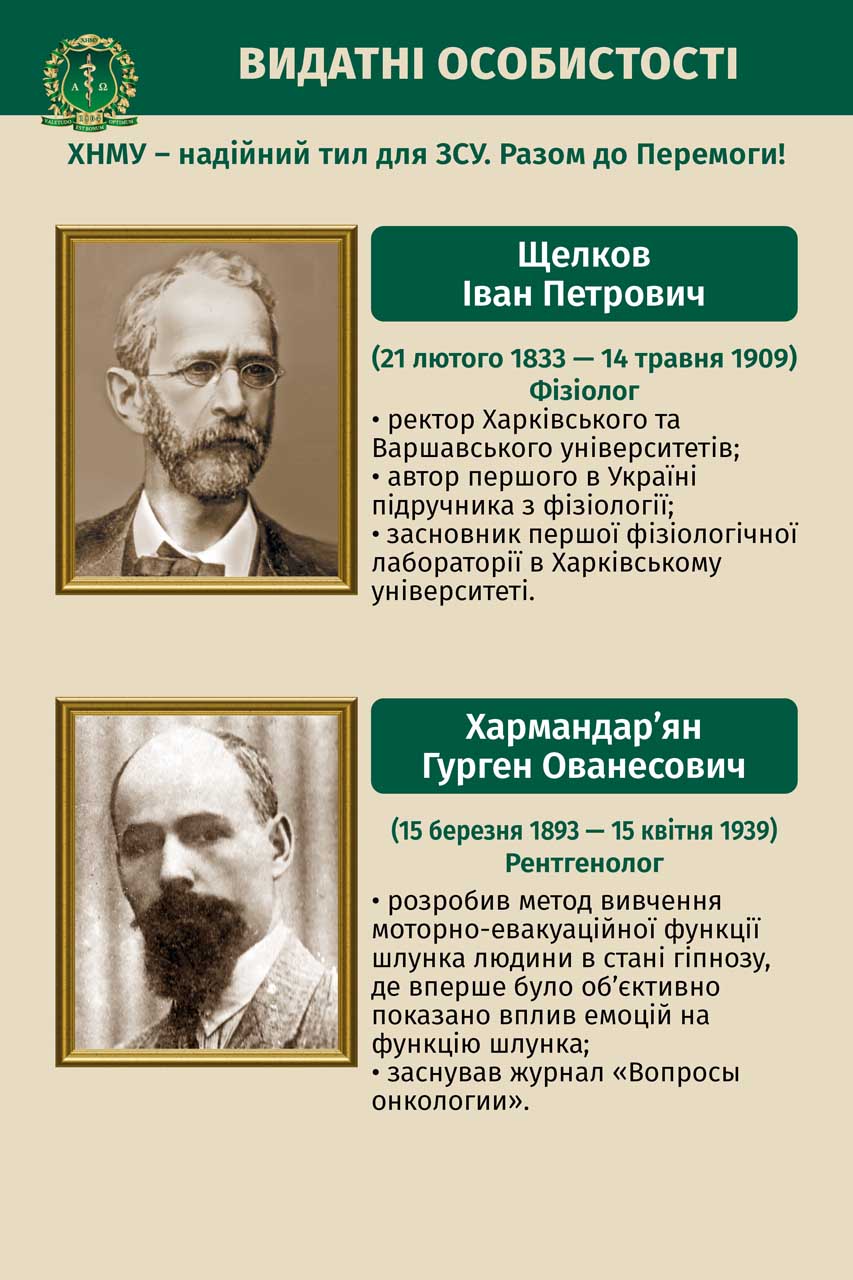 ВИДАТНІ ОСОБИСТОСТІ

ХНМУ – надійний тил для ЗСУ. Разом до Перемоги!

Щелков
Іван Петрович

(21 лютого 1833 — 14 травня 1909)
Фізіолог

• ректор Харківського та Варшавського університетів;
• автор першого в Україні підручника з фізіології;
• засновник першої фізіологічної лабораторії в Харківському університеті.

Хармандар'ян
Гурген Ованесович

(15 березня 1893 — 15 квітня 1939)
Рентгенолог

• розробив метод вивчення моторно-евакуаційної функції шлунка людини в стані гіпнозу, де вперше було об'єктивно показано вплив емоцій на функцію шлунка;
• заснував журнал «Вопросы онкологии».